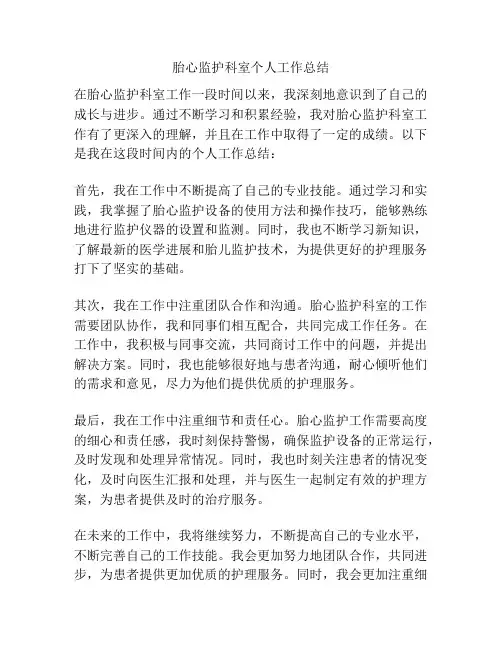 胎心监护科室个人工作总结

在胎心监护科室工作一段时间以来，我深刻地意识到了自己的成长与进步。通过不断学习和积累经验，我对胎心监护科室工作有了更深入的理解，并且在工作中取得了一定的成绩。以下是我在这段时间内的个人工作总结：

首先，我在工作中不断提高了自己的专业技能。通过学习和实践，我掌握了胎心监护设备的使用方法和操作技巧，能够熟练地进行监护仪器的设置和监测。同时，我也不断学习新知识，了解最新的医学进展和胎儿监护技术，为提供更好的护理服务打下了坚实的基础。

其次，我在工作中注重团队合作和沟通。胎心监护科室的工作需要团队协作，我和同事们相互配合，共同完成工作任务。在工作中，我积极与同事交流，共同商讨工作中的问题，并提出解决方案。同时，我也能够很好地与患者沟通，耐心倾听他们的需求和意见，尽力为他们提供优质的护理服务。

最后，我在工作中注重细节和责任心。胎心监护工作需要高度的细心和责任感，我时刻保持警惕，确保监护设备的正常运行，及时发现和处理异常情况。同时，我也时刻关注患者的情况变化，及时向医生汇报和处理，并与医生一起制定有效的护理方案，为患者提供及时的治疗服务。

在未来的工作中，我将继续努力，不断提高自己的专业水平，不断完善自己的工作技能。我会更加努力地团队合作，共同进步，为患者提供更加优质的护理服务。同时，我会更加注重细